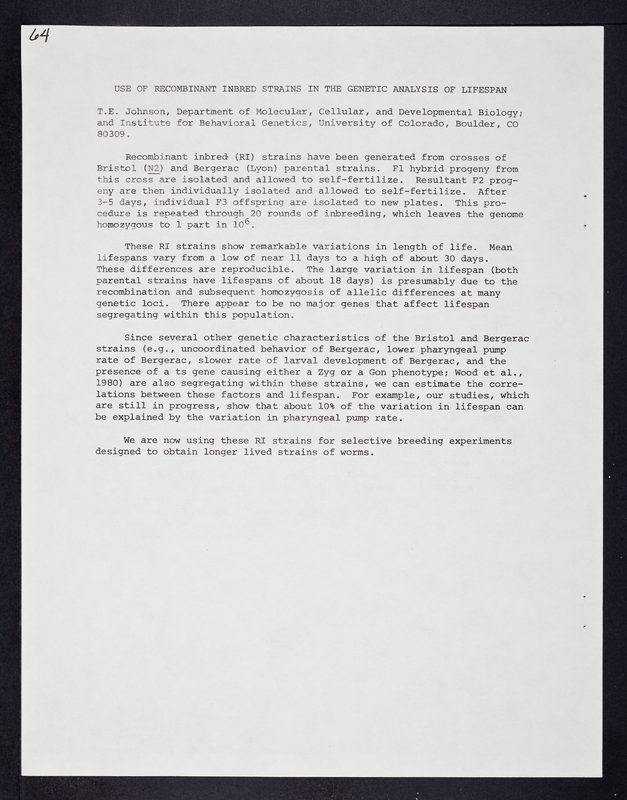 64

USE OF RECOMBINANT INBRED STRAINS IN THE GENETIC ANALYSIS OF LIFESPAN

T.E. Johnson, Department of Molecular, Cellular, and Developmental Biology; and Institute for Behavioral Genetics, University of Colorado, Boulder, CO 80309.

Recombinant inbred (RI) strains have been generated from crosses of Bristol (N2) and Bergerac (Lyon) parental strains. F1 hybrid progeny from this cross are isolated and allowed to self-fertilize. Resultant F2 progeny are then individually isolated and allowed to self-fertilize. After 3-5 days, individual F3 offspring are isolated to new plates. This procedure is repeated through 20 rounds of inbreeding, which leaves the genome homozygous to 1 part in $10^6$.

These RI strains show remarkable variations in length of life. Mean lifespans vary from a low of near 11 days to a high of about 30 days. These differences are reproducible. The large variation in lifespan (both parental strains have lifespans of about 18 days) is presumably due to the recombination and subsequent homozygosis of allelic differences at many genetic loci. There appear to be no major genes that affect lifespan segregating within this population.

Since several other genetic characteristics of the Bristol and Bergerac strains (e.g., uncoordinated behavior of Bergerac, lower pharyngeal pump rate of Bergerac, slower rate of larval development of Bergerac, and the presence of a ts gene causing either a Zyg or a Gon phenotype; Wood et al., 1980) are also segregating within these strains, we can estimate the correlations between these factors and lifespan. For example, our studies, which are still in progress, show that about 10% of the variation in lifespan can be explained by the variation in pharyngeal pump rate.

We are now using these RI strains for selective breeding experiments designed to obtain longer lived strains of worms.